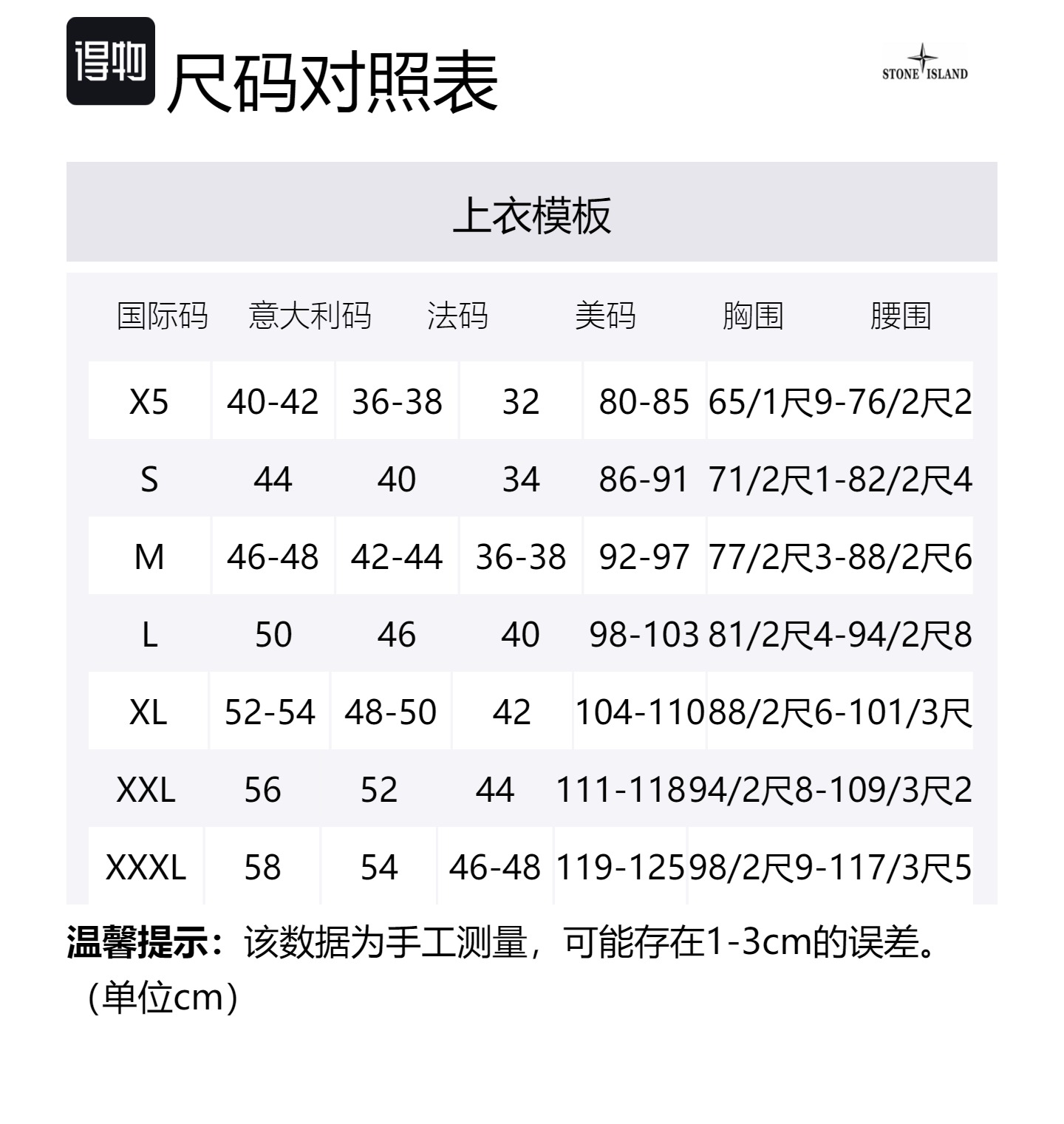 得物 尺码对照表

STONE ISLAND

上衣模板

| 国际码 | 意大利码 | 法码 | 美码 | 胸围 | 腰围 |
|---|---|---|---|---|---|
| X5 | 40-42 | 36-38 | 32 | 80-85 | 65/1尺9-76/2尺2 |
| S | 44 | 40 | 34 | 86-91 | 71/2尺1-82/2尺4 |
| M | 46-48 | 42-44 | 36-38 | 92-97 | 77/2尺3-88/2尺6 |
| L | 50 | 46 | 40 | 98-103 | 81/2尺4-94/2尺8 |
| XL | 52-54 | 48-50 | 42 | 104-110 | 88/2尺6-101/3尺 |
| XXL | 56 | 52 | 44 | 111-118 | 94/2尺8-109/3尺2 |
| XXXL | 58 | 54 | 46-48 | 119-125 | 98/2尺9-117/3尺5 |

温馨提示：该数据为手工测量，可能存在1-3cm的误差。（单位cm）